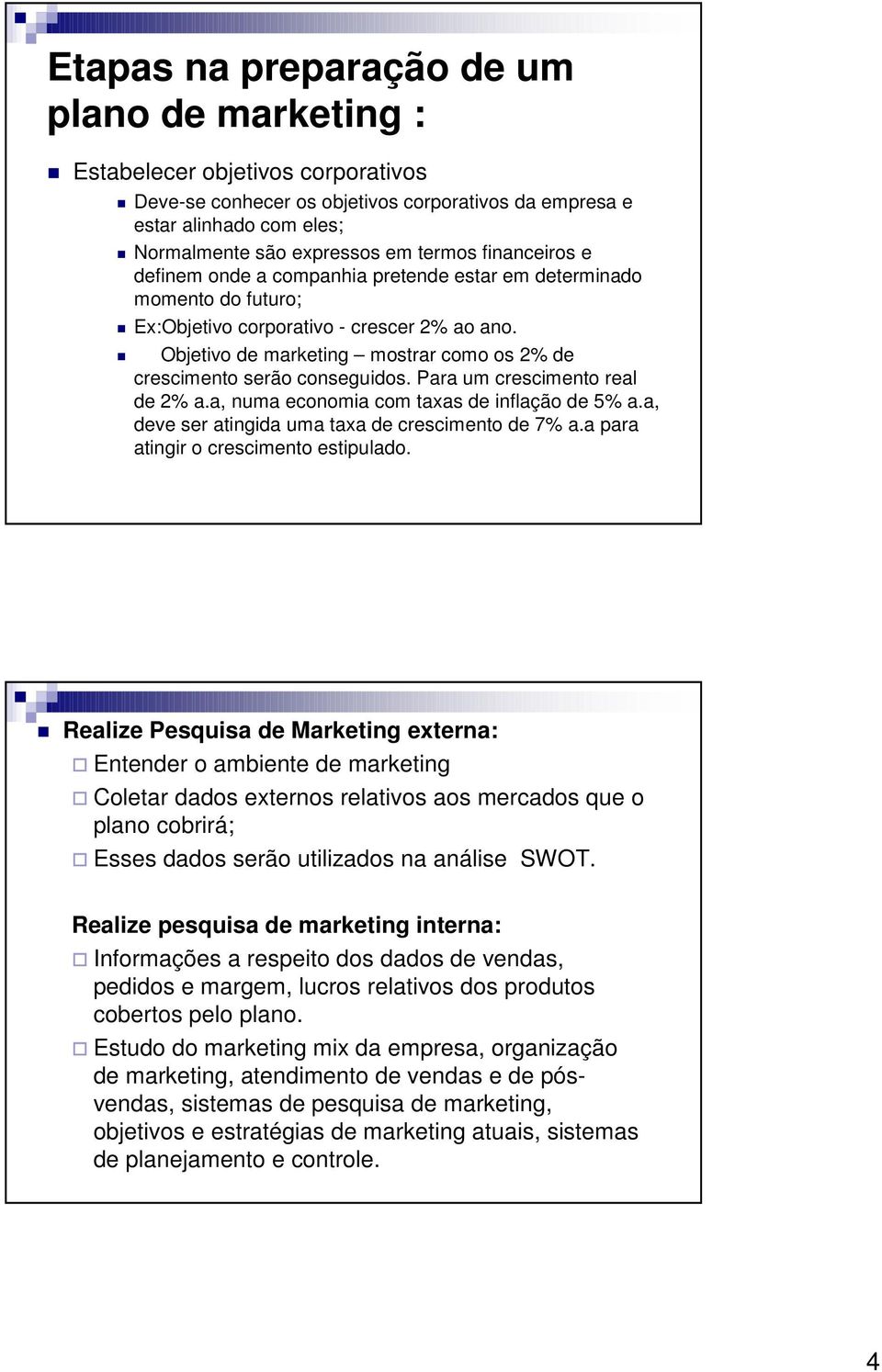 Etapas na preparação de um plano de marketing :

Estabelecer objetivos corporativos

Deve-se conhecer os objetivos corporativos da empresa e estar alinhado com eles;

Normalmente são expressos em termos financeiros e definem onde a companhia pretende estar em determinado momento do futuro;

Ex:Objetivo corporativo - crescer 2% ao ano.

Objetivo de marketing – mostrar como os 2% de crescimento serão conseguidos. Para um crescimento real de 2% a.a, numa economia com taxas de inflação de 5% a.a, deve ser atingida uma taxa de crescimento de 7% a.a para atingir o crescimento estipulado.

Realize Pesquisa de Marketing externa:

Entender o ambiente de marketing

Coletar dados externos relativos aos mercados que o plano cobrirá;

Esses dados serão utilizados na análise SWOT.

Realize pesquisa de marketing interna:

Informações a respeito dos dados de vendas, pedidos e margem, lucros relativos dos produtos cobertos pelo plano.

Estudo do marketing mix da empresa, organização de marketing, atendimento de vendas e de pós-vendas, sistemas de pesquisa de marketing, objetivos e estratégias de marketing atuais, sistemas de planejamento e controle.

4